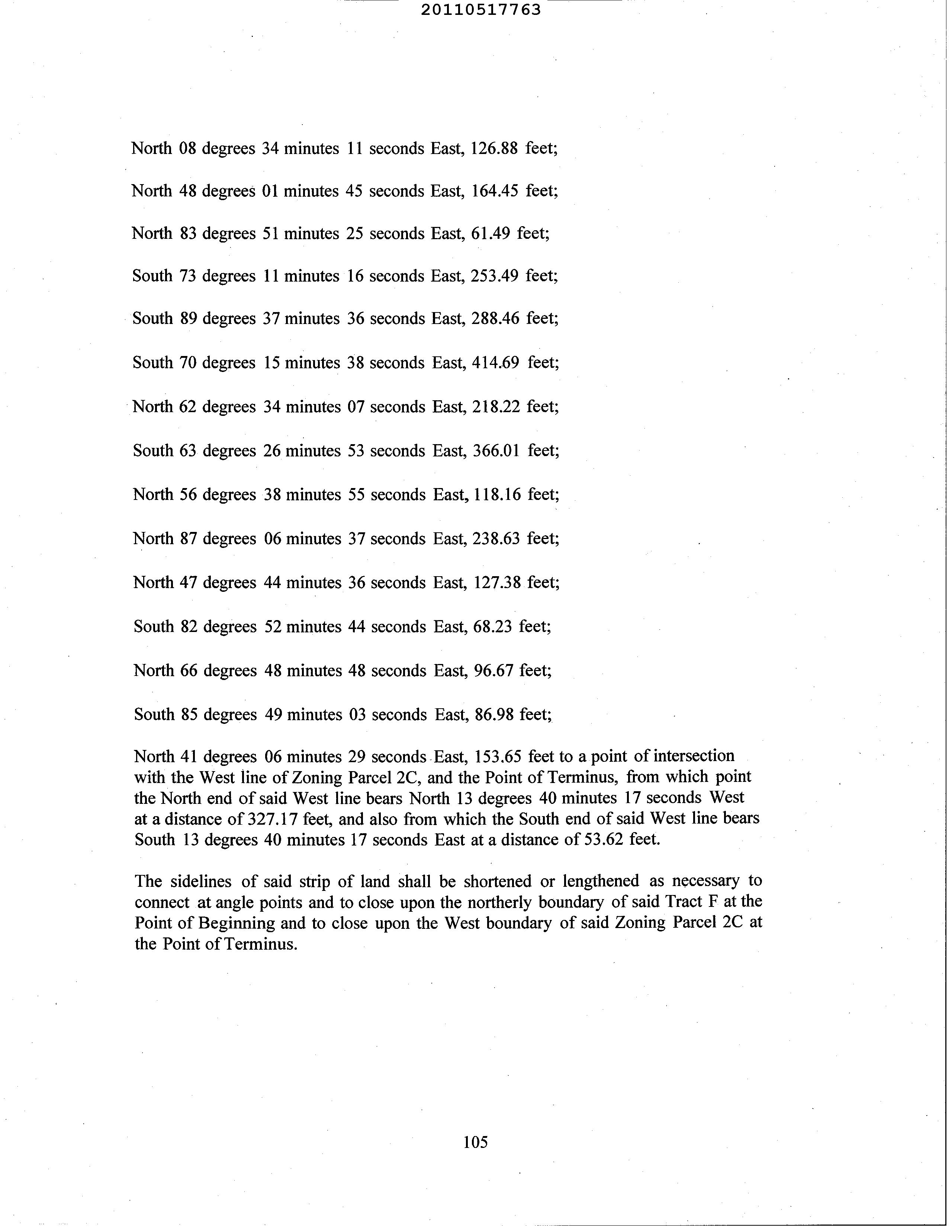 20110517763

North 08 degrees 34 minutes 11 seconds East, 126.88 feet;

North 48 degrees 01 minutes 45 seconds East, 164.45 feet;

North 83 degrees 51 minutes 25 seconds East, 61.49 feet;

South 73 degrees 11 minutes 16 seconds East, 253.49 feet;

South 89 degrees 37 minutes 36 seconds East, 288.46 feet;

South 70 degrees 15 minutes 38 seconds East, 414.69 feet;

North 62 degrees 34 minutes 07 seconds East, 218.22 feet;

South 63 degrees 26 minutes 53 seconds East, 366.01 feet;

North 56 degrees 38 minutes 55 seconds East, 118.16 feet;

North 87 degrees 06 minutes 37 seconds East, 238.63 feet;

North 47 degrees 44 minutes 36 seconds East, 127.38 feet;

South 82 degrees 52 minutes 44 seconds East, 68.23 feet;

North 66 degrees 48 minutes 48 seconds East, 96.67 feet;

South 85 degrees 49 minutes 03 seconds East, 86.98 feet;

North 41 degrees 06 minutes 29 seconds East, 153.65 feet to a point of intersection with the West line of Zoning Parcel 2C, and the Point of Terminus, from which point the North end of said West line bears North 13 degrees 40 minutes 17 seconds West at a distance of 327.17 feet, and also from which the South end of said West line bears South 13 degrees 40 minutes 17 seconds East at a distance of 53.62 feet.

The sidelines of said strip of land shall be shortened or lengthened as necessary to connect at angle points and to close upon the northerly boundary of said Tract F at the Point of Beginning and to close upon the West boundary of said Zoning Parcel 2C at the Point of Terminus.

105